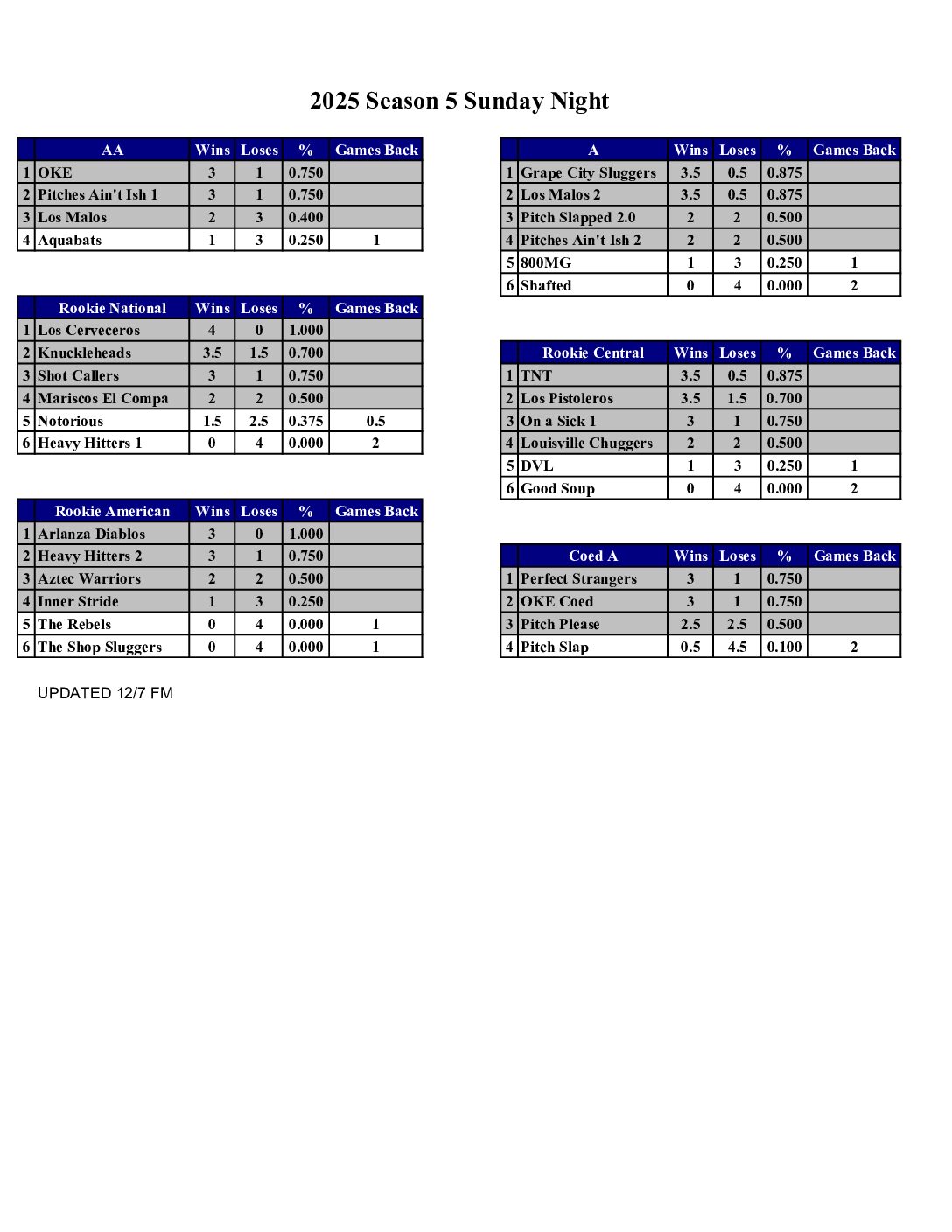 2025 Season 5 Sunday Night

| | AA | Wins | Loses | % | Games Back |
|---|---|---|---|---|---|
| 1 | OKE | 3 | 1 | 0.750 | |
| 2 | Pitches Ain't Ish 1 | 3 | 1 | 0.750 | |
| 3 | Los Malos | 2 | 3 | 0.400 | |
| 4 | Aquabats | 1 | 3 | 0.250 | 1 |

| | Rookie National | Wins | Loses | % | Games Back |
|---|---|---|---|---|---|
| 1 | Los Cerveceros | 4 | 0 | 1.000 | |
| 2 | Knuckleheads | 3.5 | 1.5 | 0.700 | |
| 3 | Shot Callers | 3 | 1 | 0.750 | |
| 4 | Mariscos El Compa | 2 | 2 | 0.500 | |
| 5 | Notorious | 1.5 | 2.5 | 0.375 | 0.5 |
| 6 | Heavy Hitters 1 | 0 | 4 | 0.000 | 2 |

| | Rookie American | Wins | Loses | % | Games Back |
|---|---|---|---|---|---|
| 1 | Arlanza Diablos | 3 | 0 | 1.000 | |
| 2 | Heavy Hitters 2 | 3 | 1 | 0.750 | |
| 3 | Aztec Warriors | 2 | 2 | 0.500 | |
| 4 | Inner Stride | 1 | 3 | 0.250 | |
| 5 | The Rebels | 0 | 4 | 0.000 | 1 |
| 6 | The Shop Sluggers | 0 | 4 | 0.000 | 1 |

UPDATED 12/7 FM

| | A | Wins | Loses | % | Games Back |
|---|---|---|---|---|---|
| 1 | Grape City Sluggers | 3.5 | 0.5 | 0.875 | |
| 2 | Los Malos 2 | 3.5 | 0.5 | 0.875 | |
| 3 | Pitch Slapped 2.0 | 2 | 2 | 0.500 | |
| 4 | Pitches Ain't Ish 2 | 2 | 2 | 0.500 | |
| 5 | 800MG | 1 | 3 | 0.250 | 1 |
| 6 | Shafted | 0 | 4 | 0.000 | 2 |

| | Rookie Central | Wins | Loses | % | Games Back |
|---|---|---|---|---|---|
| 1 | TNT | 3.5 | 0.5 | 0.875 | |
| 2 | Los Pistoleros | 3.5 | 1.5 | 0.700 | |
| 3 | On a Sick 1 | 3 | 1 | 0.750 | |
| 4 | Louisville Chuggers | 2 | 2 | 0.500 | |
| 5 | DVL | 1 | 3 | 0.250 | 1 |
| 6 | Good Soup | 0 | 4 | 0.000 | 2 |

| | Coed A | Wins | Loses | % | Games Back |
|---|---|---|---|---|---|
| 1 | Perfect Strangers | 3 | 1 | 0.750 | |
| 2 | OKE Coed | 3 | 1 | 0.750 | |
| 3 | Pitch Please | 2.5 | 2.5 | 0.500 | |
| 4 | Pitch Slap | 0.5 | 4.5 | 0.100 | 2 |